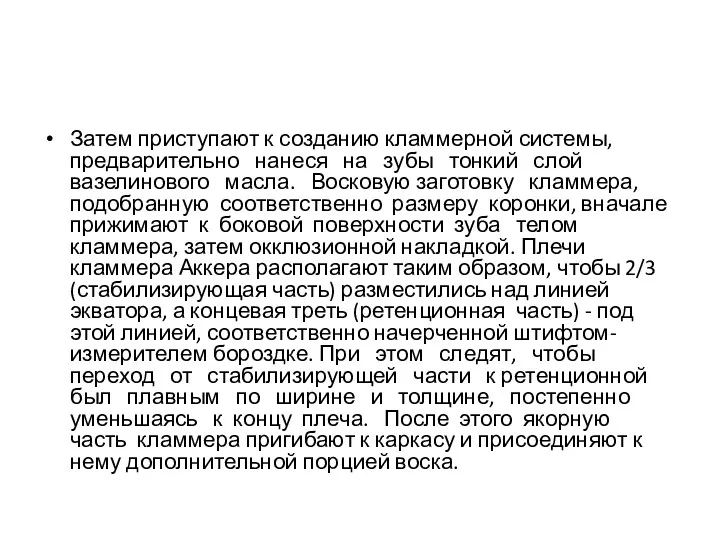 • Затем приступают к созданию кламмерной системы, предварительно нанеся на зубы тонкий слой вазелинового масла. Восковую заготовку кламмера, подобранную соответственно размеру коронки, вначале прижимают к боковой поверхности зуба телом кламмера, затем окклюзионной накладкой. Плечи кламмера Аккера располагают таким образом, чтобы 2/3 (стабилизирующая часть) разместились над линией экватора, а концевая треть (ретенционная часть) - под этой линией, соответственно начерченной штифтом-измерителем бороздке. При этом следят, чтобы переход от стабилизирующей части к ретенционной был плавным по ширине и толщине, постепенно уменьшаясь к концу плеча. После этого якорную часть кламмера пригибают к каркасу и присоединяют к нему дополнительной порцией воска.